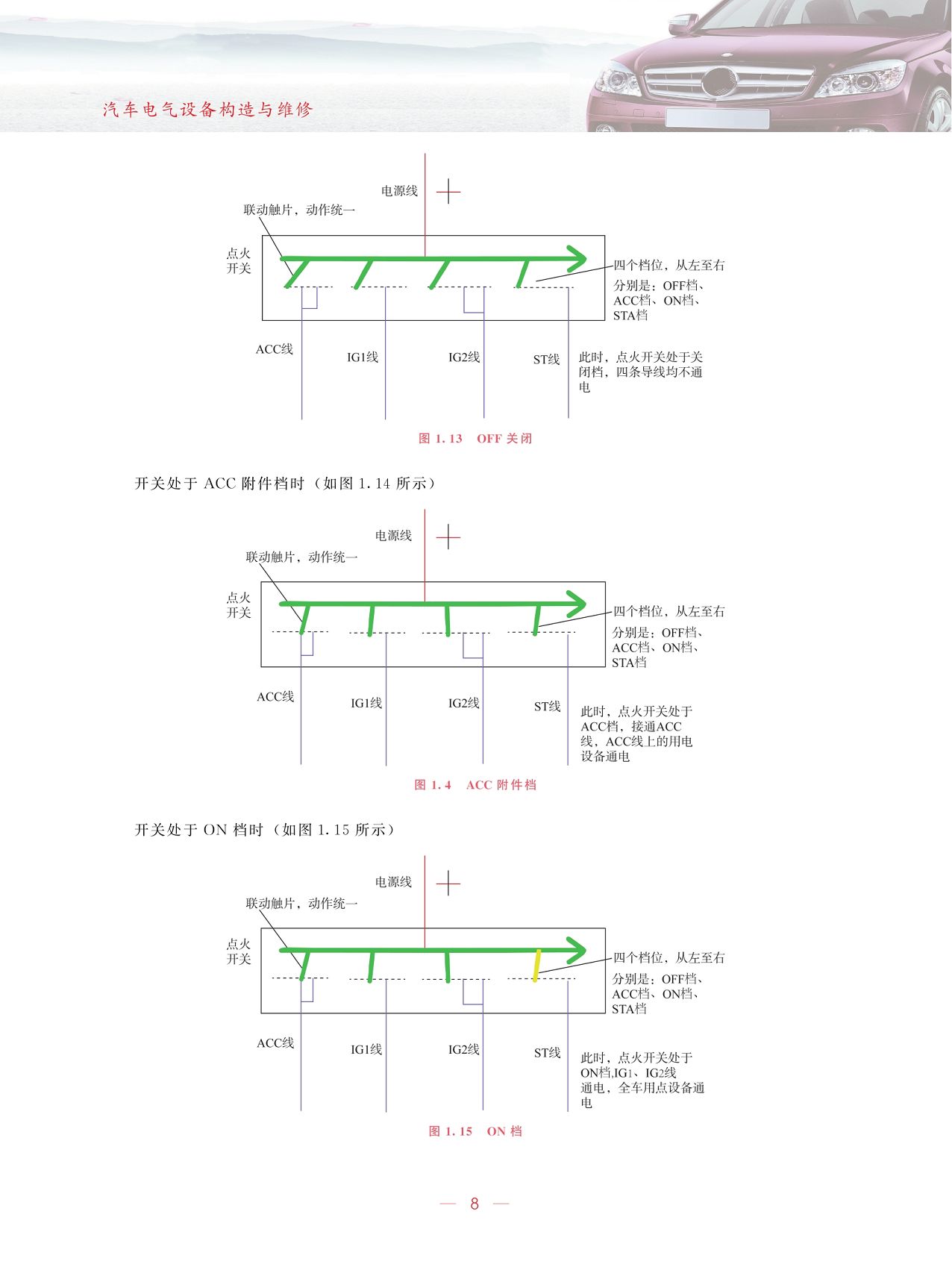 汽车电气设备构造与维修

电源线
联动触片，动作统一
点火开关
四个档位，从左至右分别是：OFF档、ACC档、ON档、STA档
ACC线
IG1线
IG2线
ST线
此时，点火开关处于关闭档，四条导线均不通电

图 1.13 OFF 关闭

开关处于 ACC 附件档时（如图 1.14 所示）

电源线
联动触片，动作统一
点火开关
四个档位，从左至右分别是：OFF档、ACC档、ON档、STA档
ACC线
IG1线
IG2线
ST线
此时，点火开关处于ACC档，接通ACC线，ACC线上的用电设备通电

图 1.4 ACC 附件档

开关处于 ON 档时（如图 1.15 所示）

电源线
联动触片，动作统一
点火开关
四个档位，从左至右分别是：OFF档、ACC档、ON档、STA档
ACC线
IG1线
IG2线
ST线
此时，点火开关处于ON档,IG1、IG2线通电，全车用点设备通电

图 1.15 ON 档

— 8 —